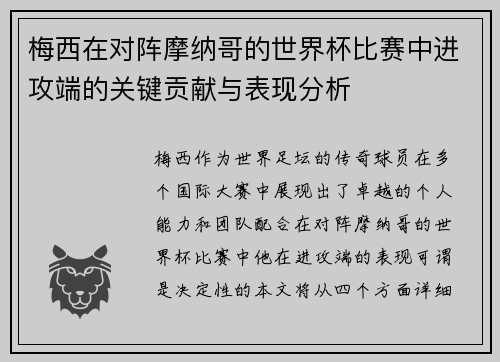 梅西在对阵摩纳哥的世界杯比赛中进攻端的关键贡献与表现分析

梅西作为世界足坛的传奇球员在多个国际大赛中展现出了卓越的个人能力和团队配合在对阵摩纳哥的世界杯比赛中他在进攻端的表现可谓是决定性的本文将从四个方面详细